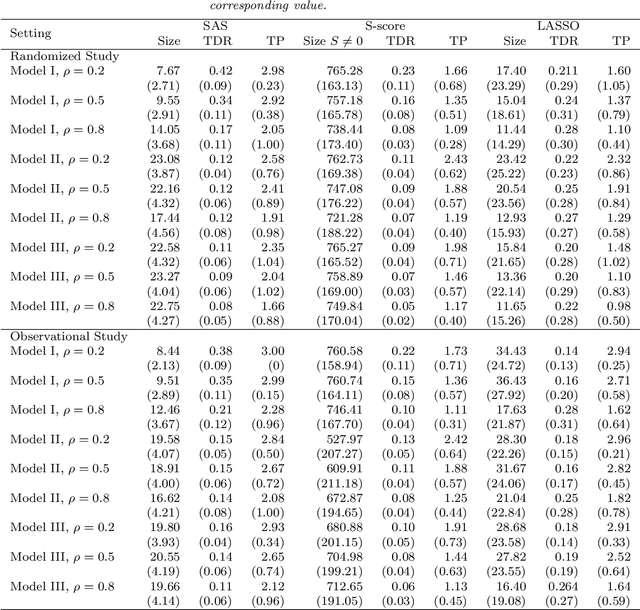 corresponding value.

| Setting | SAS Size | SAS TDR | SAS TP | S-score Size $S \neq 0$ | S-score TDR | S-score TP | LASSO Size | LASSO TDR | LASSO TP |
|---|---|---|---|---|---|---|---|---|---|
| Randomized Study | | | | | | | | | |
| Model I, $\rho = 0.2$ | 7.67 | 0.42 | 2.98 | 765.28 | 0.23 | 1.66 | 17.40 | 0.211 | 1.60 |
| | (2.71) | (0.09) | (0.23) | (163.13) | (0.11) | (0.68) | (23.29) | (0.29) | (1.05) |
| Model I, $\rho = 0.5$ | 9.55 | 0.34 | 2.92 | 757.18 | 0.16 | 1.35 | 15.04 | 0.24 | 1.37 |
| | (2.91) | (0.11) | (0.38) | (165.78) | (0.08) | (0.51) | (18.61) | (0.31) | (0.79) |
| Model I, $\rho = 0.8$ | 14.05 | 0.17 | 2.05 | 738.44 | 0.08 | 1.09 | 11.44 | 0.28 | 1.10 |
| | (3.68) | (0.11) | (1.00) | (173.40) | (0.03) | (0.28) | (14.29) | (0.30) | (0.44) |
| Model II, $\rho = 0.2$ | 23.08 | 0.12 | 2.58 | 762.73 | 0.11 | 2.43 | 23.42 | 0.22 | 2.32 |
| | (3.87) | (0.04) | (0.76) | (169.38) | (0.04) | (0.62) | (25.22) | (0.23) | (0.86) |
| Model II, $\rho = 0.5$ | 22.16 | 0.12 | 2.41 | 747.08 | 0.09 | 1.88 | 20.54 | 0.25 | 1.91 |
| | (4.32) | (0.06) | (0.89) | (176.22) | (0.04) | (0.57) | (23.56) | (0.28) | (0.84) |
| Model II, $\rho = 0.8$ | 17.44 | 0.12 | 1.91 | 721.28 | 0.07 | 1.19 | 12.93 | 0.27 | 1.29 |
| | (4.56) | (0.08) | (0.98) | (188.22) | (0.04) | (0.40) | (15.93) | (0.27) | (0.58) |
| Model III, $\rho = 0.2$ | 22.58 | 0.11 | 2.35 | 765.27 | 0.09 | 1.98 | 15.84 | 0.20 | 1.48 |
| | (4.32) | (0.06) | (1.04) | (165.52) | (0.04) | (0.71) | (21.65) | (0.28) | (1.02) |
| Model III, $\rho = 0.5$ | 23.27 | 0.09 | 2.04 | 758.89 | 0.07 | 1.46 | 13.36 | 0.20 | 1.10 |
| | (4.04) | (0.06) | (1.02) | (169.00) | (0.03) | (0.57) | (22.14) | (0.29) | (0.83) |
| Model III, $\rho = 0.8$ | 22.75 | 0.08 | 1.66 | 749.84 | 0.05 | 1.17 | 11.65 | 0.22 | 0.98 |
| | (4.27) | (0.05) | (0.88) | (170.04) | (0.02) | (0.40) | (15.26) | (0.28) | (0.50) |
| Observational Study | | | | | | | | | |
| Model I, $\rho = 0.2$ | 8.44 | 0.38 | 3.00 | 760.58 | 0.22 | 1.73 | 34.43 | 0.14 | 2.94 |
| | (2.13) | (0.09) | (0) | (158.94) | (0.11) | (0.71) | (24.72) | (0.13) | (0.25) |
| Model I, $\rho = 0.5$ | 9.51 | 0.35 | 2.99 | 760.74 | 0.15 | 1.36 | 36.43 | 0.16 | 2.71 |
| | (2.89) | (0.11) | (0.15) | (164.11) | (0.08) | (0.57) | (27.92) | (0.20) | (0.58) |
| Model I, $\rho = 0.8$ | 12.46 | 0.21 | 2.28 | 746.41 | 0.10 | 1.11 | 17.63 | 0.28 | 1.62 |
| | (3.67) | (0.12) | (0.96) | (167.70) | (0.04) | (0.31) | (21.87) | (0.31) | (0.64) |
| Model II, $\rho = 0.2$ | 19.58 | 0.15 | 2.84 | 527.97 | 0.13 | 2.42 | 28.30 | 0.18 | 2.96 |
| | (4.07) | (0.05) | (0.50) | (207.27) | (0.05) | (0.64) | (22.26) | (0.15) | (0.21) |
| Model II, $\rho = 0.5$ | 18.91 | 0.15 | 2.67 | 609.91 | 0.11 | 1.88 | 31.67 | 0.16 | 2.82 |
| | (4.00) | (0.06) | (0.72) | (211.18) | (0.04) | (0.57) | (24.06) | (0.17) | (0.45) |
| Model II, $\rho = 0.8$ | 16.62 | 0.14 | 2.08 | 672.87 | 0.08 | 1.25 | 21.04 | 0.25 | 1.82 |
| | (4.21) | (0.08) | (1.00) | (194.65) | (0.04) | (0.44) | (22.84) | (0.28) | (0.78) |
| Model III, $\rho = 0.2$ | 19.80 | 0.16 | 2.93 | 680.88 | 0.10 | 1.91 | 28.68 | 0.18 | 2.91 |
| | (3.93) | (0.04) | (0.34) | (201.15) | (0.05) | (0.73) | (23.58) | (0.14) | (0.33) |
| Model III, $\rho = 0.5$ | 20.55 | 0.14 | 2.65 | 704.98 | 0.08 | 1.44 | 27.82 | 0.19 | 2.52 |
| | (4.19) | (0.06) | (0.74) | (199.21) | (0.04) | (0.63) | (23.55) | (0.19) | (0.64) |
| Model III, $\rho = 0.8$ | 19.66 | 0.11 | 2.12 | 712.65 | 0.06 | 1.13 | 16.40 | 0.264 | 1.64 |
| | (4.14) | (0.06) | (0.96) | (191.05) | (0.03) | (0.45) | (19.08) | (0.27) | (0.59) |